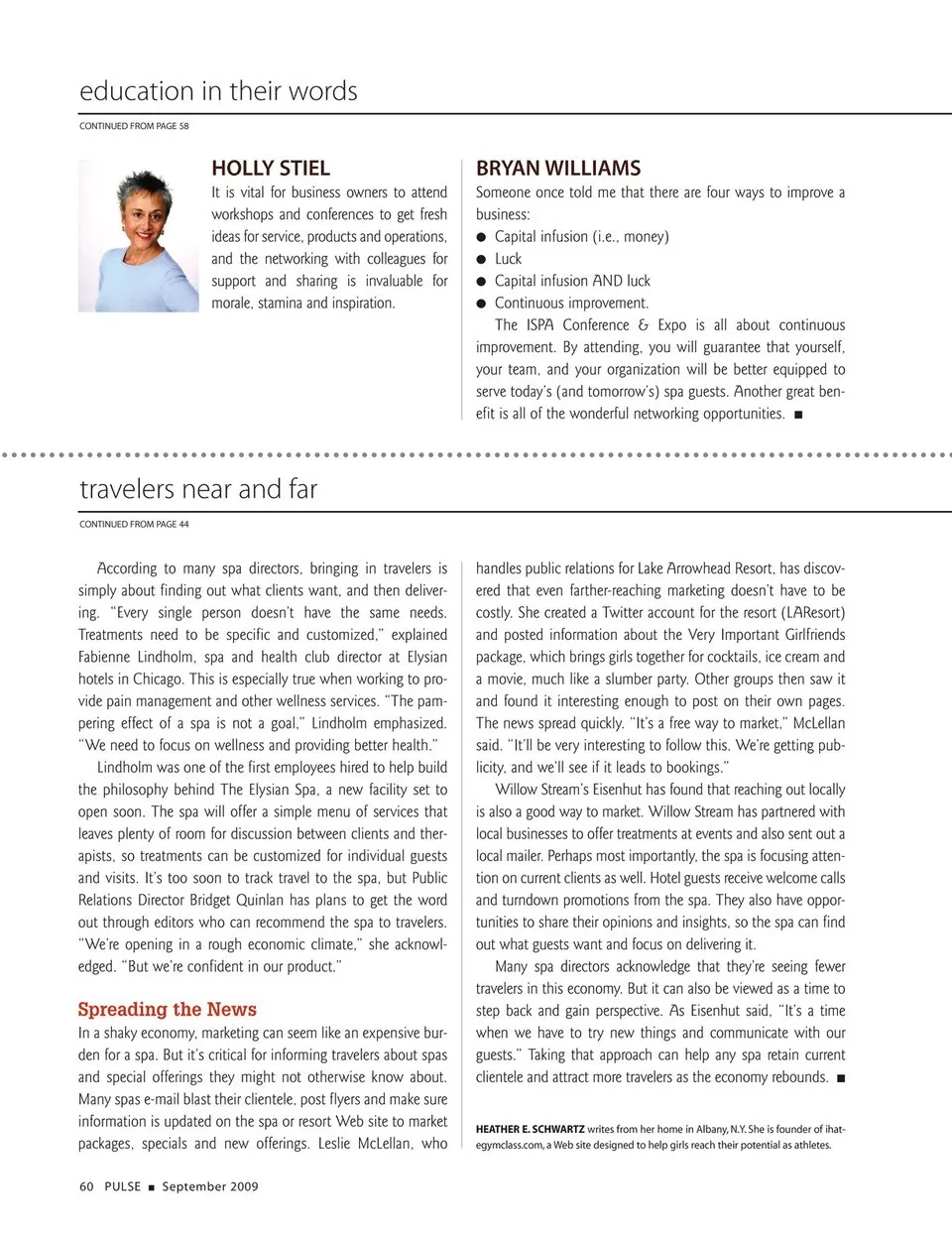 education in their words

CONTINUED FROM PAGE 58

HOLLY STIEL

It is vital for business owners to attend workshops and conferences to get fresh ideas for service, products and operations, and the networking with colleagues for support and sharing is invaluable for morale, stamina and inspiration.

BRYAN WILLIAMS

Someone once told me that there are four ways to improve a business:

● Capital infusion (i.e., money)
● Luck
● Capital infusion AND luck
● Continuous improvement.

The ISPA Conference & Expo is all about continuous improvement. By attending, you will guarantee that yourself, your team, and your organization will be better equipped to serve today's (and tomorrow's) spa guests. Another great benefit is all of the wonderful networking opportunities. ■

travelers near and far

CONTINUED FROM PAGE 44

According to many spa directors, bringing in travelers is simply about finding out what clients want, and then delivering. "Every single person doesn't have the same needs. Treatments need to be specific and customized," explained Fabienne Lindholm, spa and health club director at Elysian hotels in Chicago. This is especially true when working to provide pain management and other wellness services. "The pampering effect of a spa is not a goal," Lindholm emphasized. "We need to focus on wellness and providing better health."

Lindholm was one of the first employees hired to help build the philosophy behind The Elysian Spa, a new facility set to open soon. The spa will offer a simple menu of services that leaves plenty of room for discussion between clients and therapists, so treatments can be customized for individual guests and visits. It's too soon to track travel to the spa, but Public Relations Director Bridget Quinlan has plans to get the word out through editors who can recommend the spa to travelers. "We're opening in a rough economic climate," she acknowledged. "But we're confident in our product."

Spreading the News

In a shaky economy, marketing can seem like an expensive burden for a spa. But it's critical for informing travelers about spas and special offerings they might not otherwise know about. Many spas e-mail blast their clientele, post flyers and make sure information is updated on the spa or resort Web site to market packages, specials and new offerings. Leslie McLellan, who handles public relations for Lake Arrowhead Resort, has discovered that even farther-reaching marketing doesn't have to be costly. She created a Twitter account for the resort (LAResort) and posted information about the Very Important Girlfriends package, which brings girls together for cocktails, ice cream and a movie, much like a slumber party. Other groups then saw it and found it interesting enough to post on their own pages. The news spread quickly. "It's a free way to market," McLellan said. "It'll be very interesting to follow this. We're getting publicity, and we'll see if it leads to bookings."

Willow Stream's Eisenhut has found that reaching out locally is also a good way to market. Willow Stream has partnered with local businesses to offer treatments at events and also sent out a local mailer. Perhaps most importantly, the spa is focusing attention on current clients as well. Hotel guests receive welcome calls and turndown promotions from the spa. They also have opportunities to share their opinions and insights, so the spa can find out what guests want and focus on delivering it.

Many spa directors acknowledge that they're seeing fewer travelers in this economy. But it can also be viewed as a time to step back and gain perspective. As Eisenhut said, "It's a time when we have to try new things and communicate with our guests." Taking that approach can help any spa retain current clientele and attract more travelers as the economy rebounds. ■

HEATHER E. SCHWARTZ writes from her home in Albany, N.Y. She is founder of ihategymclass.com, a Web site designed to help girls reach their potential as athletes.

60 PULSE ■ September 2009